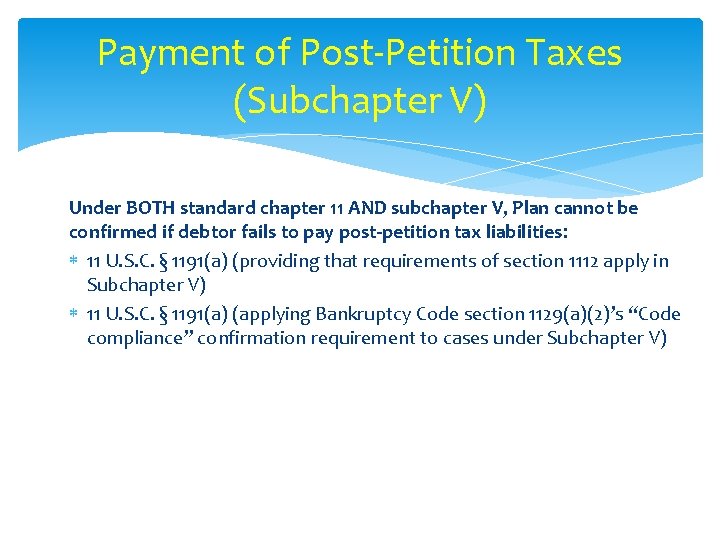 Payment of Post-Petition Taxes (Subchapter V)

Under BOTH standard chapter 11 AND subchapter V, Plan cannot be confirmed if debtor fails to pay post-petition tax liabilities:

* 11 U.S.C. § 1191(a) (providing that requirements of section 1112 apply in Subchapter V)
* 11 U.S.C. § 1191(a) (applying Bankruptcy Code section 1129(a)(2)'s "Code compliance" confirmation requirement to cases under Subchapter V)